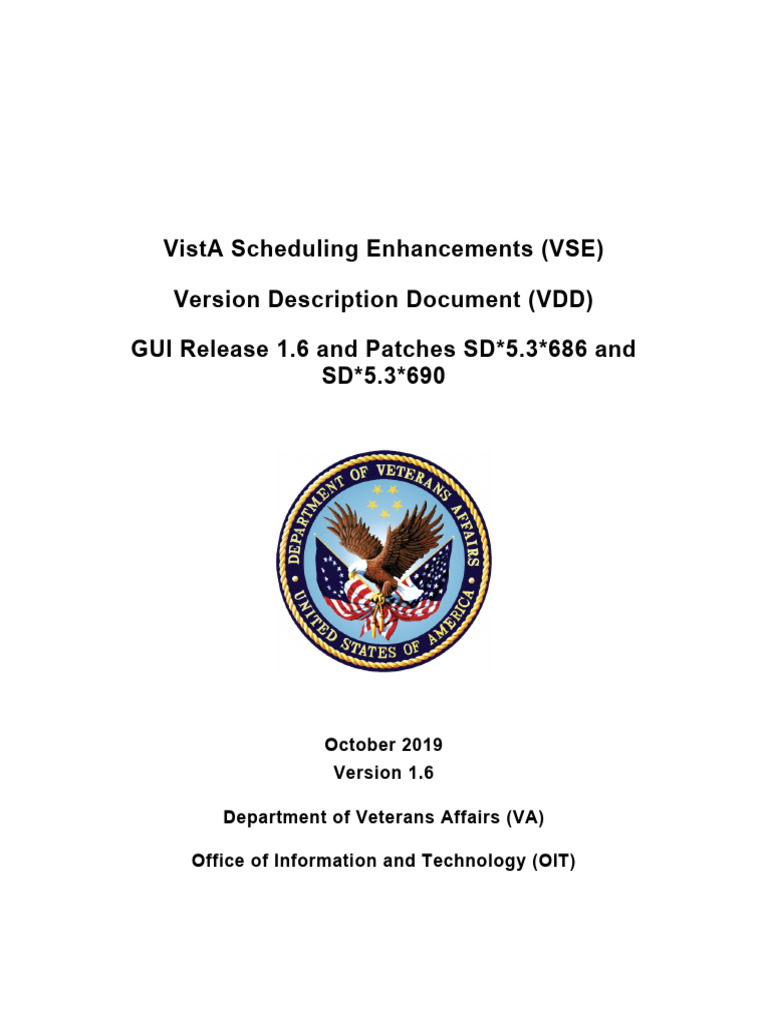 VistA Scheduling Enhancements (VSE)

Version Description Document (VDD)

GUI Release 1.6 and Patches SD*5.3*686 and SD*5.3*690

DEPARTMENT OF VETERANS AFFAIRS
UNITED STATES OF AMERICA

October 2019
Version 1.6

Department of Veterans Affairs (VA)

Office of Information and Technology (OIT)